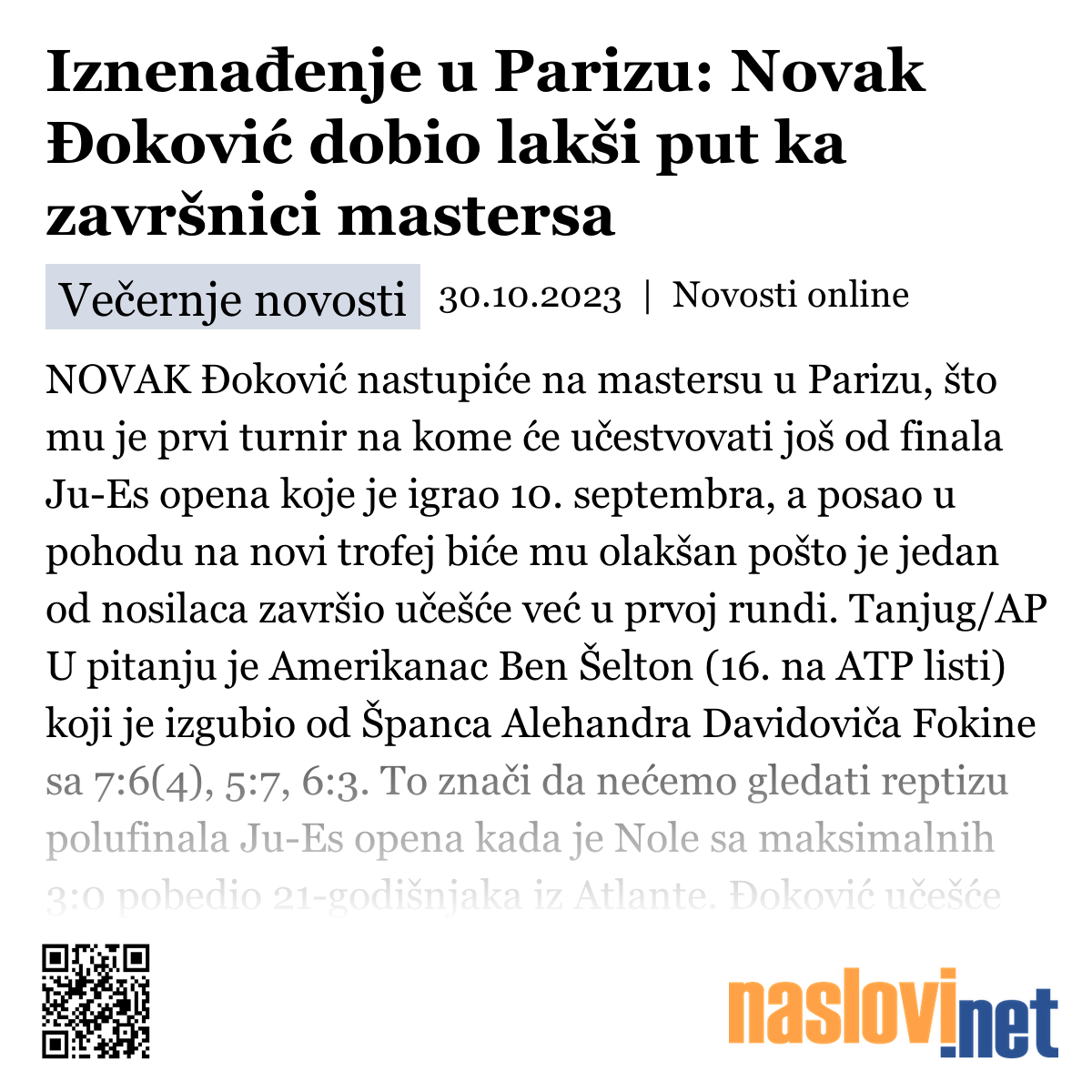 Iznenađenje u Parizu: Novak Đoković dobio lakši put ka završnici mastersa

Večernje novosti 30.10.2023 | Novosti online

NOVAK Đoković nastupiće na mastersu u Parizu, što mu je prvi turnir na kome će učestvovati još od finala Ju-Es opena koje je igrao 10. septembra, a posao u pohodu na novi trofej biće mu olakšan pošto je jedan od nosilaca završio učešće već u prvoj rundi. Tanjug/AP U pitanju je Amerikanac Ben Šelton (16. na ATP listi) koji je izgubio od Španca Alehandra Davidoviča Fokine sa 7:6(4), 5:7, 6:3. To znači da nećemo gledati reptizu polufinala Ju-Es opena kada je Nole sa maksimalnih 3:0 pobedio 21-godišnjaka iz Atlante. Đoković učešće

naslovi.net